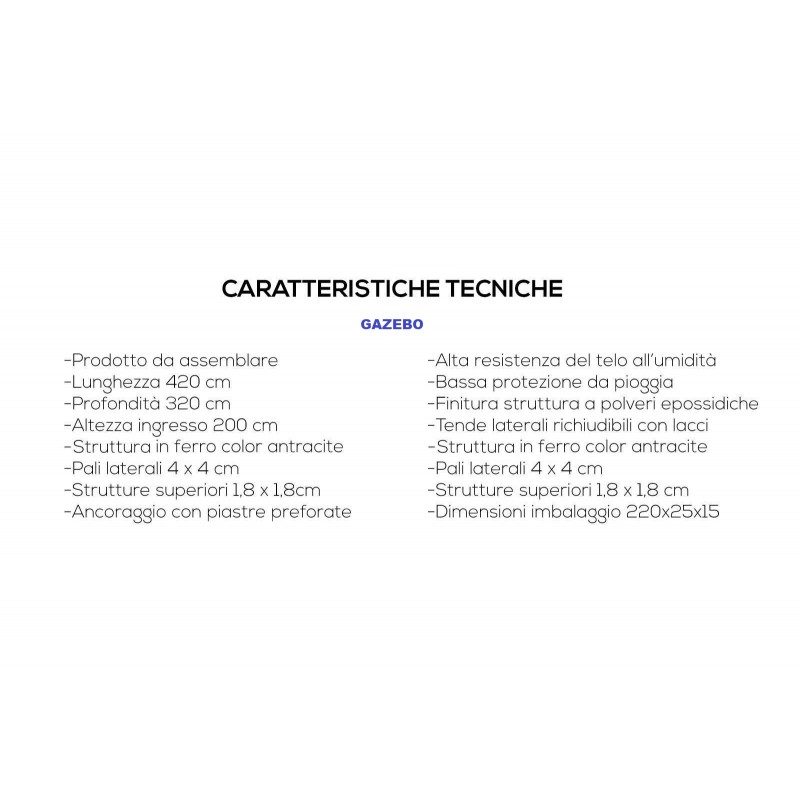 CARATTERISTICHE TECNICHE

GAZEBO

-Prodotto da assemblare
-Lunghezza 420 cm
-Profondità 320 cm
-Altezza ingresso 200 cm
-Struttura in ferro color antracite
-Pali laterali 4 x 4 cm
-Strutture superiori 1,8 x 1,8cm
-Ancoraggio con piastre preforate

-Alta resistenza del telo all'umidità
-Bassa protezione da pioggia
-Finitura struttura a polveri epossidiche
-Tende laterali richiudibili con lacci
-Struttura in ferro color antracite
-Pali laterali 4 x 4 cm
-Strutture superiori 1,8 x 1,8 cm
-Dimensioni imbalaggio 220x25x15